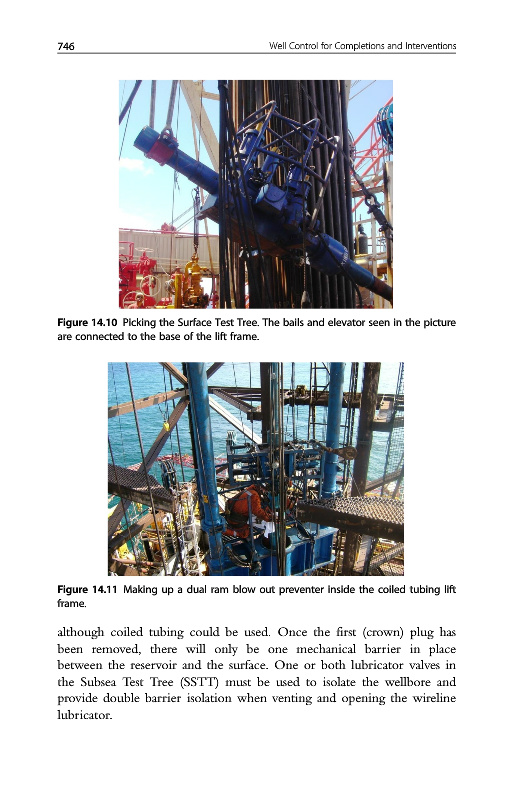 746 Well Control for Completions and Interventions

Figure 14.10 Picking the Surface Test Tree. The bails and elevator seen in the picture are connected to the base of the lift frame.

Figure 14.11 Making up a dual ram blow out preventer inside the coiled tubing lift frame.

although coiled tubing could be used. Once the first (crown) plug has been removed, there will only be one mechanical barrier in place between the reservoir and the surface. One or both lubricator valves in the Subsea Test Tree (SSTT) must be used to isolate the wellbore and provide double barrier isolation when venting and opening the wireline lubricator.